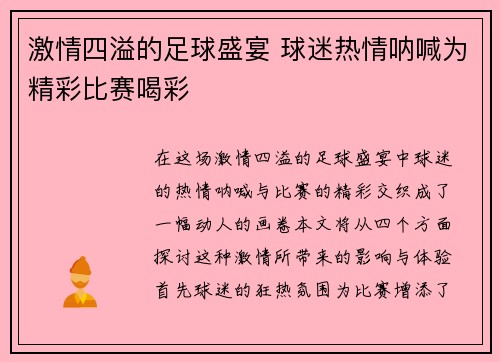 激情四溢的足球盛宴 球迷热情呐喊为精彩比赛喝彩

在这场激情四溢的足球盛宴中球迷的热情呐喊与比赛的精彩交织成了一幅动人的画卷本文将从四个方面探讨这种激情所带来的影响与体验首先球迷的狂热氛围为比赛增添了